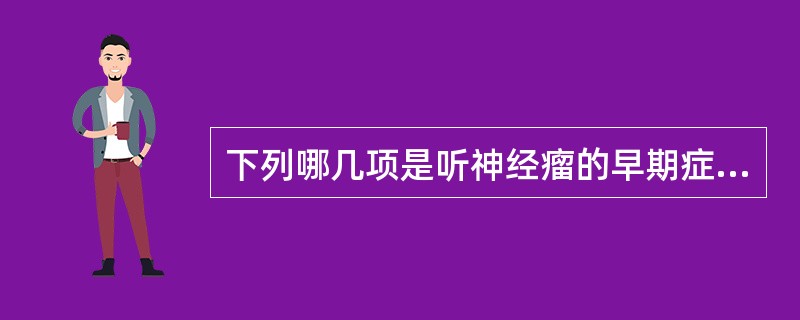 下列哪几项是听神经瘤的早期症...